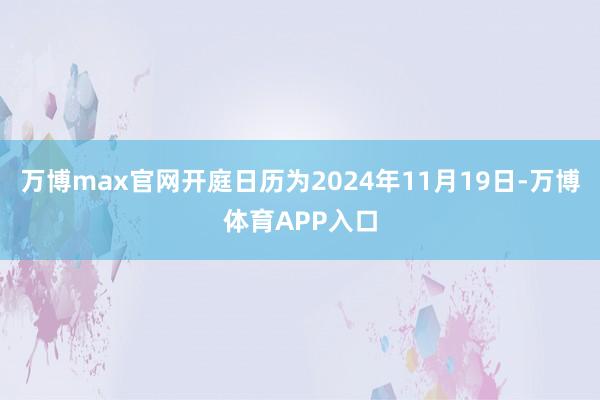 万博max官网开庭日历为2024年11月19日-万博体育APP入口